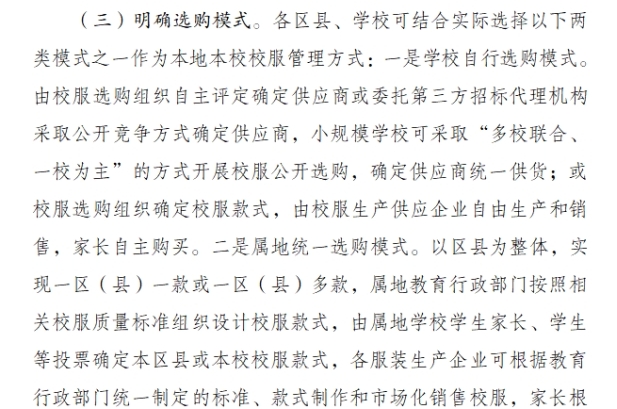 （三）明确选购模式。各区县、学校可结合实际选择以下两类模式之一作为本地本校校服管理方式：一是学校自行选购模式。由校服选购组织自主评定确定供应商或委托第三方招标代理机构采取公开竞争方式确定供应商，小规模学校可采取“多校联合、一校为主”的方式开展校服公开选购，确定供应商统一供货；或校服选购组织确定校服款式，由校服生产供应企业自由生产和销售，家长自主购买。二是属地统一选购模式。以区县为整体，实现一区（县）一款或一区（县）多款，属地教育行政部门按照相关校服质量标准组织设计校服款式，由属地学校学生家长、学生等投票确定本区县或本校校服款式，各服装生产企业可根据教育行政部门统一制定的标准、款式制作和市场化销售校服，家长根